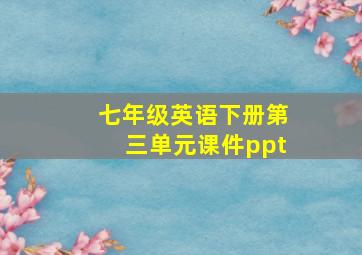 七年级英语下册第三单元课件ppt